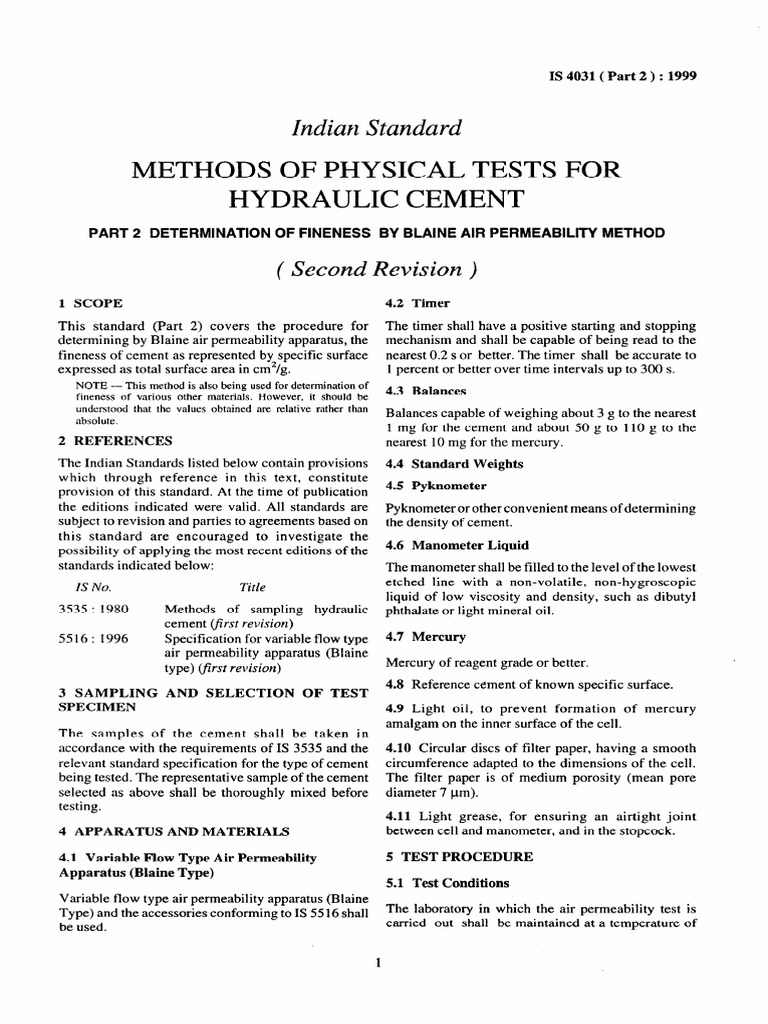 IS 4031 ( Part 2 ) : 1999

Indian Standard

METHODS OF PHYSICAL TESTS FOR HYDRAULIC CEMENT

PART 2 DETERMINATION OF FINENESS BY BLAINE AIR PERMEABILITY METHOD

( Second Revision )

1 SCOPE

This standard (Part 2) covers the procedure for determining by Blaine air permeability apparatus, the fineness of cement as represented by specific surface expressed as total surface area in $cm^2/g$.

NOTE — This method is also being used for determination of fineness of various other materials. However, it should be understood that the values obtained are relative rather than absolute.

2 REFERENCES

The Indian Standards listed below contain provisions which through reference in this text, constitute provision of this standard. At the time of publication the editions indicated were valid. All standards are subject to revision and parties to agreements based on this standard are encouraged to investigate the possibility of applying the most recent editions of the standards indicated below:

| IS No. | Title |
|---|---|
| 3535 : 1980 | Methods of sampling hydraulic cement (first revision) |
| 5516 : 1996 | Specification for variable flow type air permeability apparatus (Blaine type) (first revision) |

3 SAMPLING AND SELECTION OF TEST SPECIMEN

The samples of the cement shall be taken in accordance with the requirements of IS 3535 and the relevant standard specification for the type of cement being tested. The representative sample of the cement selected as above shall be thoroughly mixed before testing.

4 APPARATUS AND MATERIALS

4.1 Variable Flow Type Air Permeability Apparatus (Blaine Type)

Variable flow type air permeability apparatus (Blaine Type) and the accessories conforming to IS 5516 shall be used.

4.2 Timer

The timer shall have a positive starting and stopping mechanism and shall be capable of being read to the nearest 0.2 s or better. The timer shall be accurate to 1 percent or better over time intervals up to 300 s.

4.3 Balances

Balances capable of weighing about 3 g to the nearest 1 mg for the cement and about 50 g to 110 g to the nearest 10 mg for the mercury.

4.4 Standard Weights

4.5 Pyknometer

Pyknometer or other convenient means of determining the density of cement.

4.6 Manometer Liquid

The manometer shall be filled to the level of the lowest etched line with a non-volatile, non-hygroscopic liquid of low viscosity and density, such as dibutyl phthalate or light mineral oil.

4.7 Mercury

Mercury of reagent grade or better.

4.8 Reference cement of known specific surface.

4.9 Light oil, to prevent formation of mercury amalgam on the inner surface of the cell.

4.10 Circular discs of filter paper, having a smooth circumference adapted to the dimensions of the cell. The filter paper is of medium porosity (mean pore diameter 7 µm).

4.11 Light grease, for ensuring an airtight joint between cell and manometer, and in the stopcock.

5 TEST PROCEDURE

5.1 Test Conditions

The laboratory in which the air permeability test is carried out shall be maintained at a temperature of

1